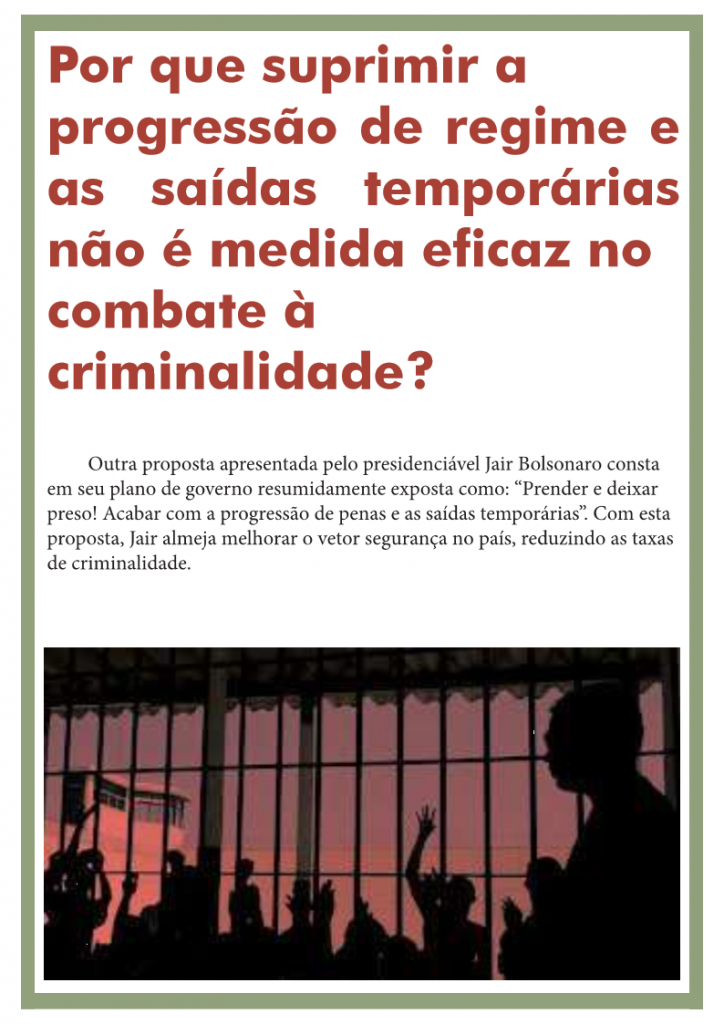 Por que suprimir a progressão de regime e as saídas temporárias não é medida eficaz no combate à criminalidade?

Outra proposta apresentada pelo presidenciável Jair Bolsonaro consta em seu plano de governo resumidamente exposta como: "Prender e deixar preso! Acabar com a progressão de penas e as saídas temporárias". Com esta proposta, Jair almeja melhorar o vetor segurança no país, reduzindo as taxas de criminalidade.